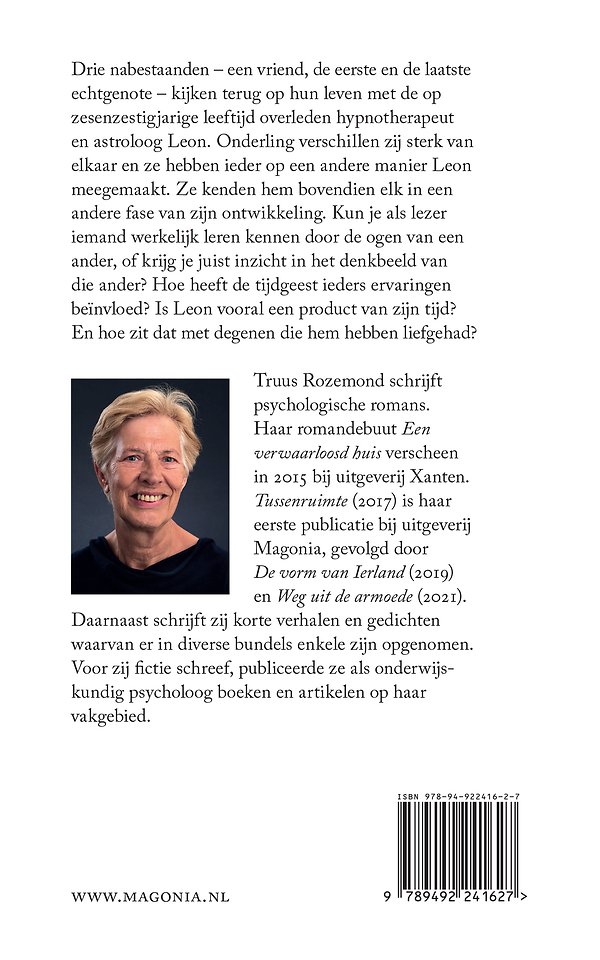 Drie nabestaanden – een vriend, de eerste en de laatste echtgenote – kijken terug op hun leven met de op zesenzestigjarige leeftijd overleden hypnotherapeut en astroloog Leon. Onderling verschillen zij sterk van elkaar en ze hebben ieder op een andere manier Leon meegemaakt. Ze kenden hem bovendien elk in een andere fase van zijn ontwikkeling. Kun je als lezer iemand werkelijk leren kennen door de ogen van een ander, of krijg je juist inzicht in het denkbeeld van die ander? Hoe heeft de tijdgeest ieders ervaringen beïnvloed? Is Leon vooral een product van zijn tijd? En hoe zit dat met degenen die hem hebben liefgehad?

Truus Rozemond schrijft psychologische romans. Haar romandebuut Een verwaarloosd huis verscheen in 2015 bij uitgeverij Xanten. Tussenruimte (2017) is haar eerste publicatie bij uitgeverij Magonia, gevolgd door De vorm van Ierland (2019) en Weg uit de armoede (2021). Daarnaast schrijft zij korte verhalen en gedichten waarvan er in diverse bundels enkele zijn opgenomen. Voor zij fictie schreef, publiceerde ze als onderwijskundig psycholoog boeken en artikelen op haar vakgebied.

ISBN 978-94-922416-2-7

WWW.MAGONIA.NL

9 789492 241627 >